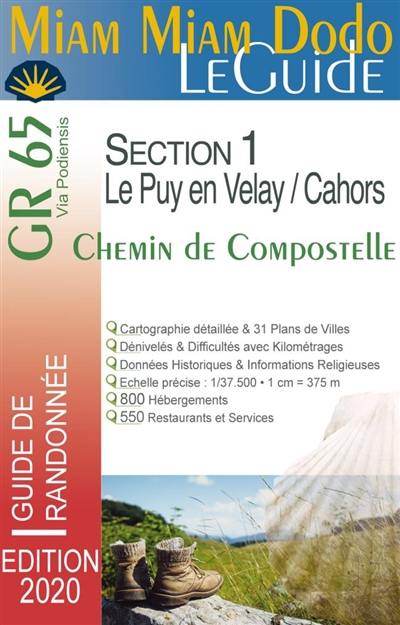 Miam Miam Dodo
LeGuide

GR 65
Via Podiensis

Section 1
Le Puy en Velay / Cahors

Chemin de Compostelle

Cartographie détaillée & 31 Plans de Villes
Dénivelés & Difficultés avec Kilométrages
Données Historiques & Informations Religieuses
Echelle précise : 1/37.500 • 1 cm = 375 m
800 Hébergements
550 Restaurants et Services

GUIDE DE RANDONNÉE

EDITION 2020